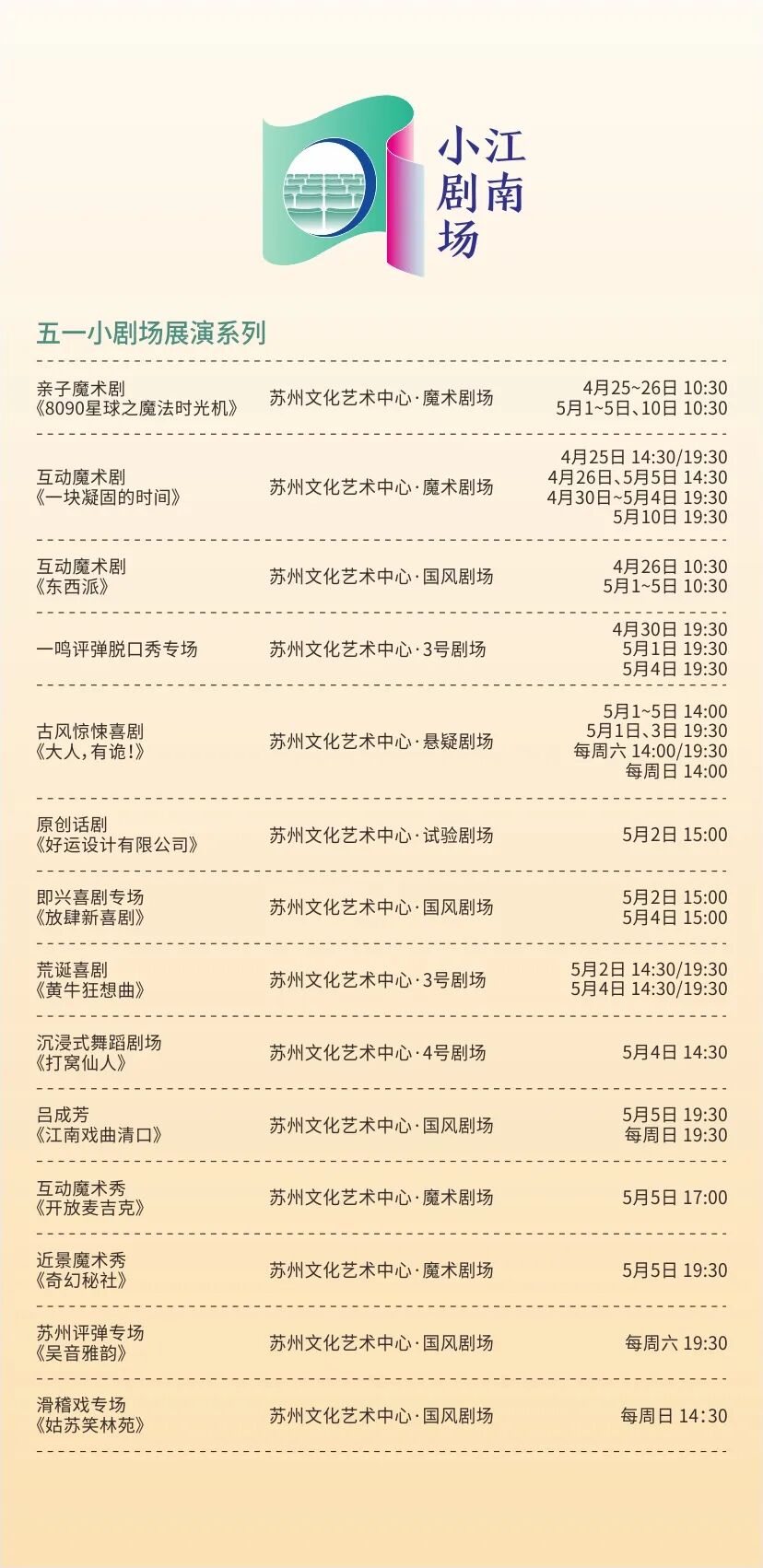 小江南剧场

五一小剧场展演系列

| | | |
|---|---|---|
| 亲子魔术剧《8090星球之魔法时光机》 | 苏州文化艺术中心·魔术剧场 | 4月25~26日 10:30 5月1~5日、10日 10:30 |
| 互动魔术剧《一块凝固的时间》 | 苏州文化艺术中心·魔术剧场 | 4月25日 14:30/19:30 4月26日、5月5日 14:30 4月30日~5月4日 19:30 5月10日 19:30 |
| 互动魔术剧《东西派》 | 苏州文化艺术中心·国风剧场 | 4月26日 10:30 5月1~5日 10:30 |
| 一鸣评弹脱口秀专场 | 苏州文化艺术中心·3号剧场 | 4月30日 19:30 5月1日 19:30 5月4日 19:30 |
| 古风惊悚喜剧《大人,有诡!》 | 苏州文化艺术中心·悬疑剧场 | 5月1~5日 14:00 5月1日、3日 19:30 每周六 14:00/19:30 每周日 14:00 |
| 原创话剧《好运设计有限公司》 | 苏州文化艺术中心·试验剧场 | 5月2日 15:00 |
| 即兴喜剧专场《放肆新喜剧》 | 苏州文化艺术中心·国风剧场 | 5月2日 15:00 5月4日 15:00 |
| 荒诞喜剧《黄牛狂想曲》 | 苏州文化艺术中心·3号剧场 | 5月2日 14:30/19:30 5月4日 14:30/19:30 |
| 沉浸式舞蹈剧场《打窝仙人》 | 苏州文化艺术中心·4号剧场 | 5月4日 14:30 |
| 吕成芳《江南戏曲清口》 | 苏州文化艺术中心·国风剧场 | 5月5日 19:30 每周日 19:30 |
| 互动魔术秀《开放麦吉克》 | 苏州文化艺术中心·魔术剧场 | 5月5日 17:00 |
| 近景魔术秀《奇幻秘社》 | 苏州文化艺术中心·魔术剧场 | 5月5日 19:30 |
| 苏州评弹专场《吴音雅韵》 | 苏州文化艺术中心·国风剧场 | 每周六 19:30 |
| 滑稽戏专场《姑苏笑林苑》 | 苏州文化艺术中心·国风剧场 | 每周日 14:30 |